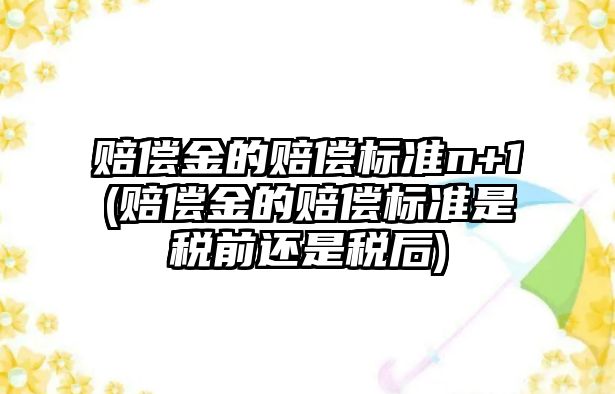 赔偿金的赔偿标准n+1(赔偿金的赔偿标准是税前还是税后)